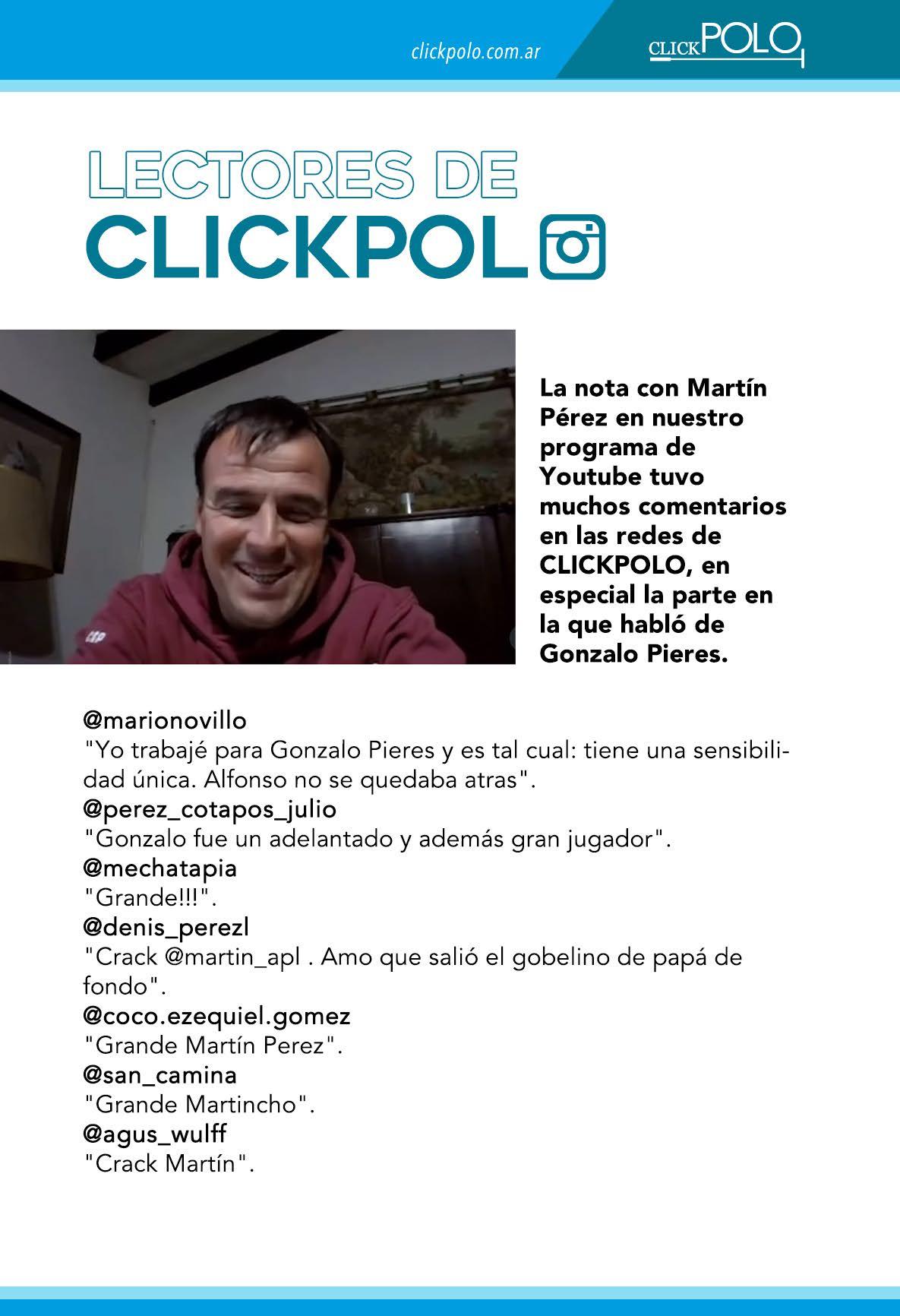 clickpolo.com.ar

CLICKPOLO

LECTORES DE
CLICKPOL

La nota con Martín Pérez en nuestro programa de Youtube tuvo muchos comentarios en las redes de CLICKPOLO, en especial la parte en la que habló de Gonzalo Pieres.

@marionovillo
"Yo trabajé para Gonzalo Pieres y es tal cual: tiene una sensibilidad única. Alfonso no se quedaba atras".
@perez_cotapos_julio
"Gonzalo fue un adelantado y además gran jugador".
@mechatapia
"Grande!!!".
@denis_perezl
"Crack @martin_apl . Amo que salió el gobelino de papá de fondo".
@coco.ezequiel.gomez
"Grande Martín Perez".
@san_camina
"Grande Martincho".
@agus_wulff
"Crack Martín".